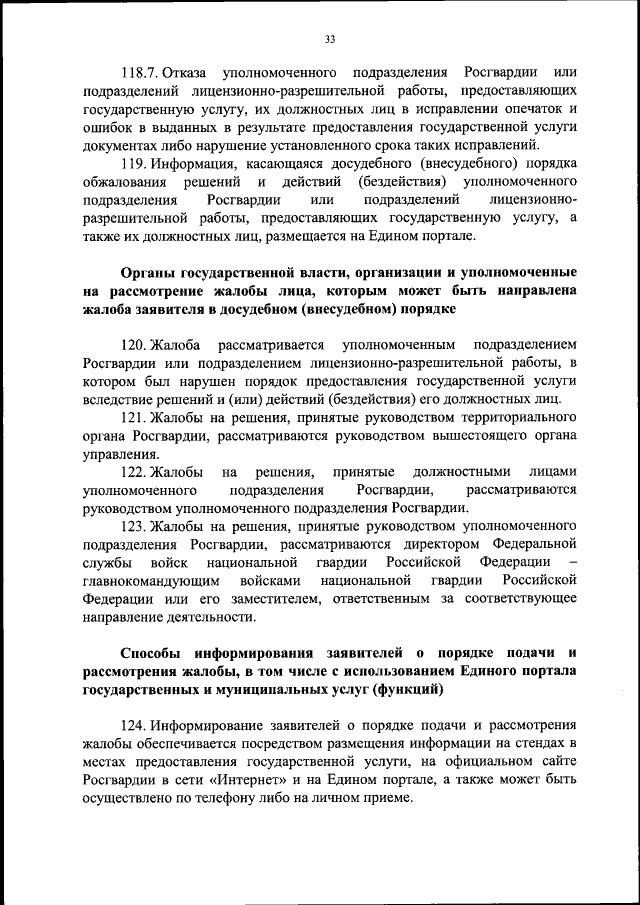 33

118.7. Отказа уполномоченного подразделения Росгвардии или подразделений лицензионно-разрешительной работы, предоставляющих государственную услугу, их должностных лиц в исправлении опечаток и ошибок в выданных в результате предоставления государственной услуги документах либо нарушение установленного срока таких исправлений.

119. Информация, касающаяся досудебного (внесудебного) порядка обжалования решений и действий (бездействия) уполномоченного подразделения Росгвардии или подразделений лицензионно-разрешительной работы, предоставляющих государственную услугу, а также их должностных лиц, размещается на Едином портале.

Органы государственной власти, организации и уполномоченные на рассмотрение жалобы лица, которым может быть направлена жалоба заявителя в досудебном (внесудебном) порядке

120. Жалоба рассматривается уполномоченным подразделением Росгвардии или подразделением лицензионно-разрешительной работы, в котором был нарушен порядок предоставления государственной услуги вследствие решений и (или) действий (бездействия) его должностных лиц.

121. Жалобы на решения, принятые руководством территориального органа Росгвардии, рассматриваются руководством вышестоящего органа управления.

122. Жалобы на решения, принятые должностными лицами уполномоченного подразделения Росгвардии, рассматриваются руководством уполномоченного подразделения Росгвардии.

123. Жалобы на решения, принятые руководством уполномоченного подразделения Росгвардии, рассматриваются директором Федеральной службы войск национальной гвардии Российской Федерации – главнокомандующим войсками национальной гвардии Российской Федерации или его заместителем, ответственным за соответствующее направление деятельности.

Способы информирования заявителей о порядке подачи и рассмотрения жалобы, в том числе с использованием Единого портала государственных и муниципальных услуг (функций)

124. Информирование заявителей о порядке подачи и рассмотрения жалобы обеспечивается посредством размещения информации на стендах в местах предоставления государственной услуги, на официальном сайте Росгвардии в сети «Интернет» и на Едином портале, а также может быть осуществлено по телефону либо на личном приеме.